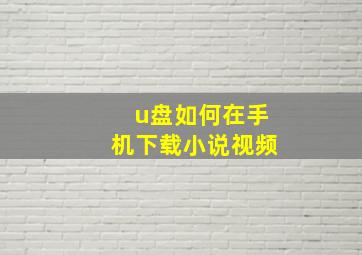 u盘如何在手机下载小说视频